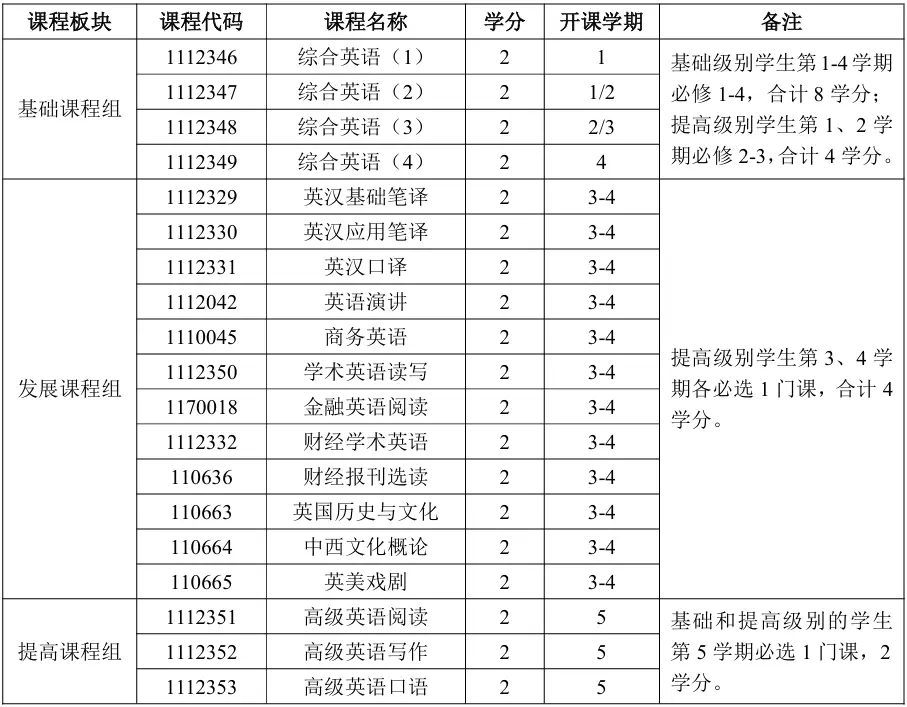 | 课程板块 | 课程代码 | 课程名称 | 学分 | 开课学期 | 备注 |
|---|---|---|---|---|---|
| 基础课程组 | 1112346 | 综合英语（1） | 2 | 1 | 基础级别学生第 1-4 学期必修 1-4，合计 8 学分；提高级别学生第 1、2 学期必修 2-3，合计 4 学分。 |
| | 1112347 | 综合英语（2） | 2 | 1/2 | |
| | 1112348 | 综合英语（3） | 2 | 2/3 | |
| | 1112349 | 综合英语（4） | 2 | 4 | |
| 发展课程组 | 1112329 | 英汉基础笔译 | 2 | 3-4 | 提高级别学生第 3、4 学期各必选 1 门课，合计 4 学分。 |
| | 1112330 | 英汉应用笔译 | 2 | 3-4 | |
| | 1112331 | 英汉口译 | 2 | 3-4 | |
| | 1112042 | 英语演讲 | 2 | 3-4 | |
| | 1110045 | 商务英语 | 2 | 3-4 | |
| | 1112350 | 学术英语读写 | 2 | 3-4 | |
| | 1170018 | 金融英语阅读 | 2 | 3-4 | |
| | 1112332 | 财经学术英语 | 2 | 3-4 | |
| | 110636 | 财经报刊选读 | 2 | 3-4 | |
| | 110663 | 英国历史与文化 | 2 | 3-4 | |
| | 110664 | 中西文化概论 | 2 | 3-4 | |
| | 110665 | 英美戏剧 | 2 | 3-4 | |
| 提高课程组 | 1112351 | 高级英语阅读 | 2 | 5 | 基础和提高级别的学生第 5 学期必选 1 门课，2 学分。 |
| | 1112352 | 高级英语写作 | 2 | 5 | |
| | 1112353 | 高级英语口语 | 2 | 5 | |